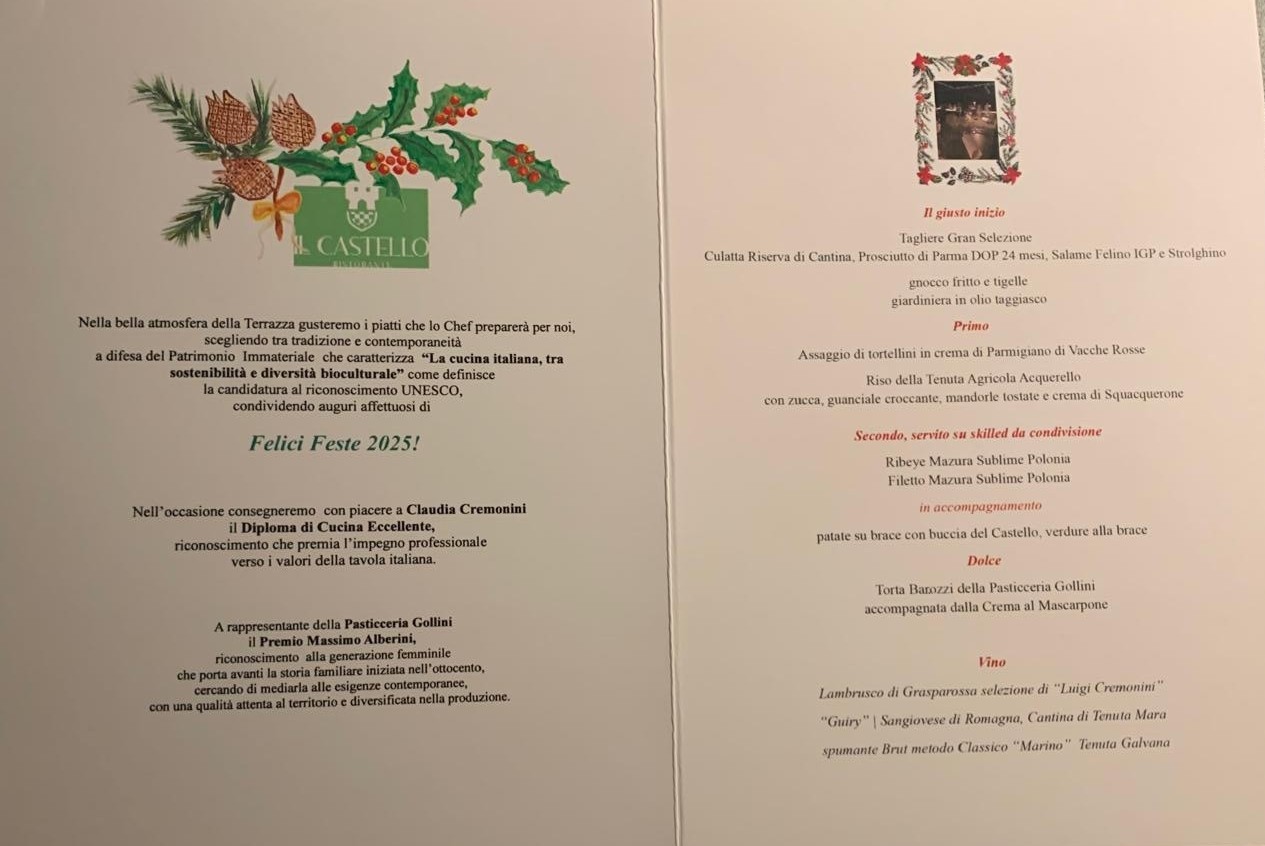 IL CASTELLO
RISTORANTE

Nella bella atmosfera della Terrazza gusteremo i piatti che lo Chef preparerà per noi, scegliendo tra tradizione e contemporaneità a difesa del Patrimonio Immateriale che caratterizza "La cucina italiana, tra sostenibilità e diversità bioculturale" come definisce la candidatura al riconoscimento UNESCO, condividendo auguri affettuosi di

Felici Feste 2025!

Nell'occasione consegneremo con piacere a Claudia Cremonini il Diploma di Cucina Eccellente, riconoscimento che premia l'impegno professionale verso i valori della tavola italiana.

A rappresentante della Pasticceria Gollini il Premio Massimo Alberini, riconoscimento alla generazione femminile che porta avanti la storia familiare iniziata nell'ottocento, cercando di mediarla alle esigenze contemporanee, con una qualità attenta al territorio e diversificata nella produzione.

Il giusto inizio

Tagliere Gran Selezione
Culatta Riserva di Cantina, Prosciutto di Parma DOP 24 mesi, Salame Felino IGP e Strolghino

gnocco fritto e tigelle
giardiniera in olio taggiasco

Primo

Assaggio di tortellini in crema di Parmigiano di Vacche Rosse

Riso della Tenuta Agricola Acquerello
con zucca, guanciale croccante, mandorle tostate e crema di Squacquerone

Secondo, servito su skilled da condivisione

Ribeye Mazura Sublime Polonia
Filetto Mazura Sublime Polonia

in accompagnamento

patate su brace con buccia del Castello, verdure alla brace

Dolce

Torta Barozzi della Pasticceria Gollini
accompagnata dalla Crema al Mascarpone

Vino

Lambrusco di Grasparossa selezione di "Luigi Cremonini"

"Guiry" | Sangiovese di Romagna, Cantina di Tenuta Mara

spumante Brut metodo Classico "Marino" Tenuta Galvana